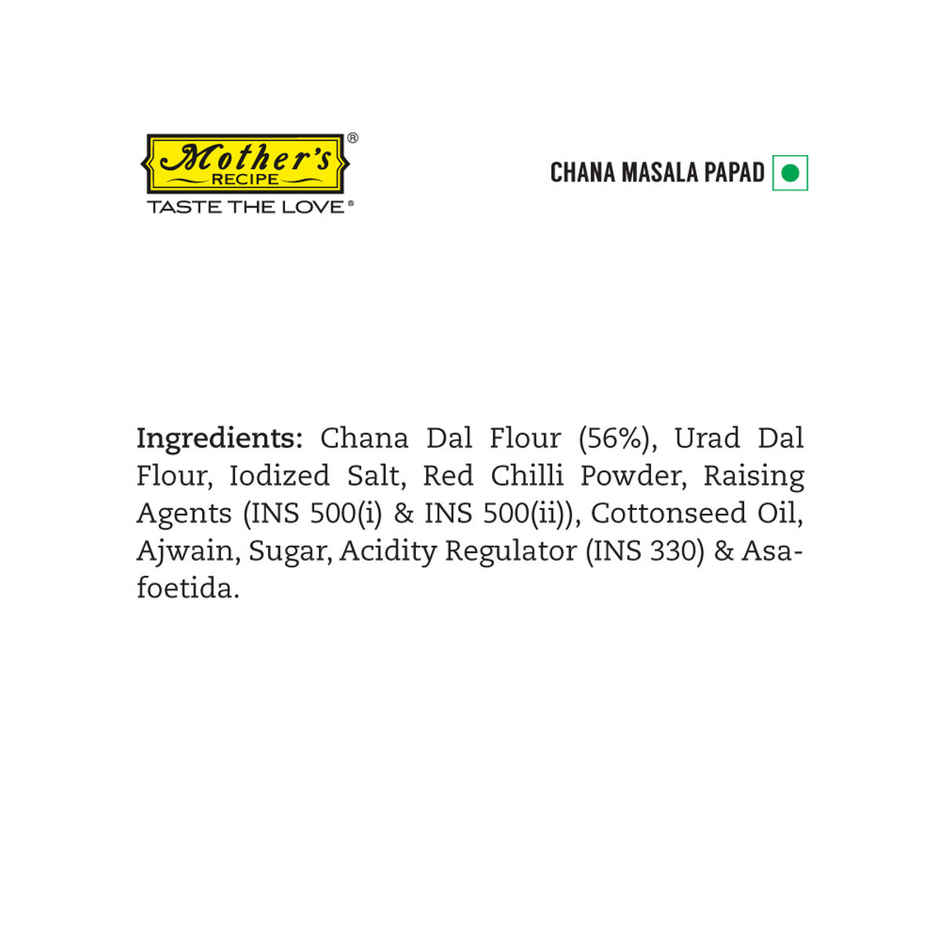 Mother's® RECIPE
TASTE THE LOVE®

CHANA MASALA PAPAD

Ingredients: Chana Dal Flour (56%), Urad Dal Flour, Iodized Salt, Red Chilli Powder, Raising Agents (INS 500(i) & INS 500(ii)), Cottonseed Oil, Ajwain, Sugar, Acidity Regulator (INS 330) & Asafoetida.